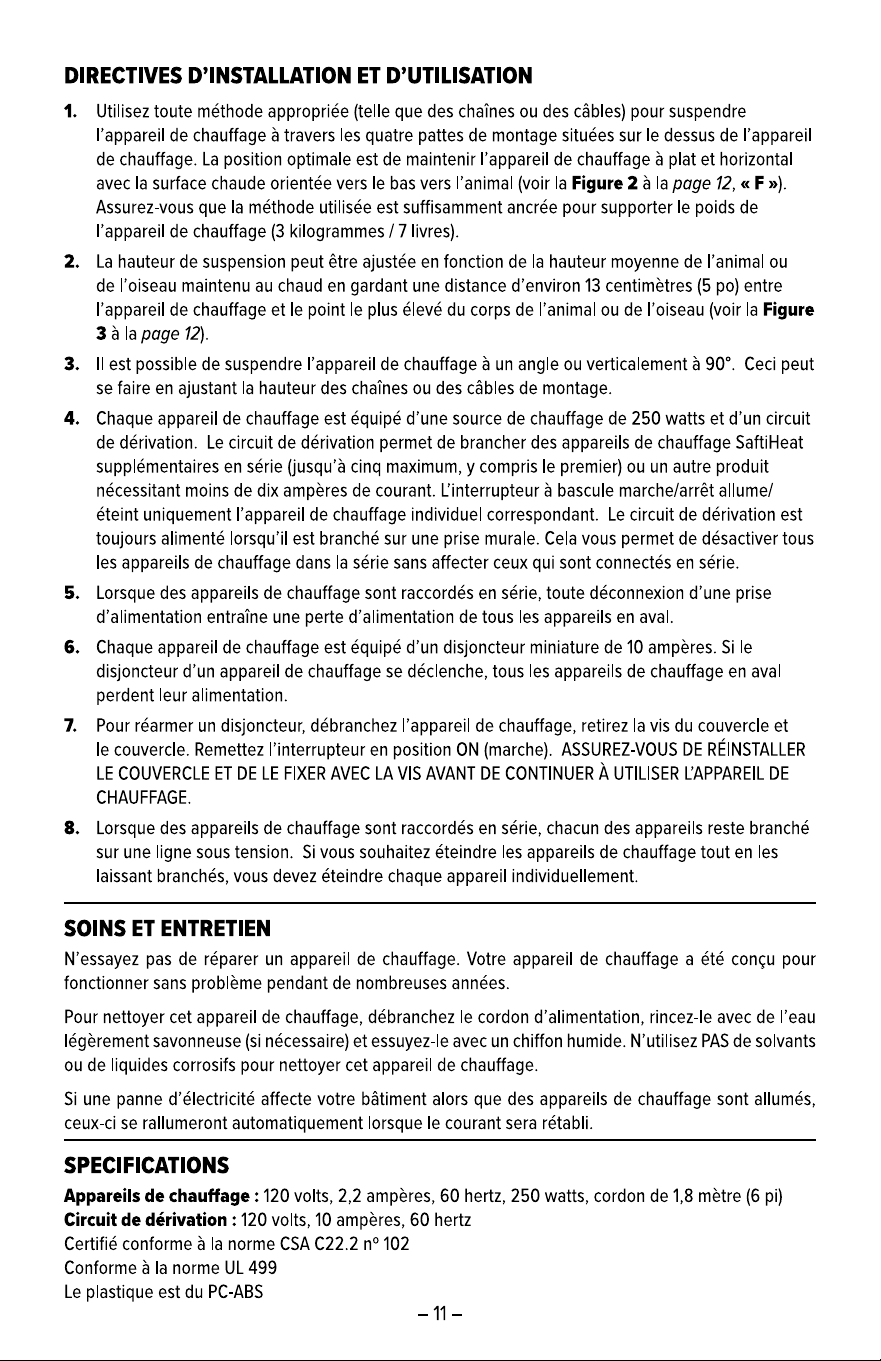 DIRECTIVES D'INSTALLATION ET D'UTILISATION

1. Utilisez toute méthode appropriée (telle que des chaînes ou des câbles) pour suspendre l'appareil de chauffage à travers les quatre pattes de montage situées sur le dessus de l'appareil de chauffage. La position optimale est de maintenir l'appareil de chauffage à plat et horizontal avec la surface chaude orientée vers le bas vers l'animal (voir la Figure 2 à la page 12, « F »). Assurez-vous que la méthode utilisée est suffisamment ancrée pour supporter le poids de l'appareil de chauffage (3 kilogrammes / 7 livres).

2. La hauteur de suspension peut être ajustée en fonction de la hauteur moyenne de l'animal ou de l'oiseau maintenu au chaud en gardant une distance d'environ 13 centimètres (5 po) entre l'appareil de chauffage et le point le plus élevé du corps de l'animal ou de l'oiseau (voir la Figure 3 à la page 12).

3. Il est possible de suspendre l'appareil de chauffage à un angle ou verticalement à 90°. Ceci peut se faire en ajustant la hauteur des chaînes ou des câbles de montage.

4. Chaque appareil de chauffage est équipé d'une source de chauffage de 250 watts et d'un circuit de dérivation. Le circuit de dérivation permet de brancher des appareils de chauffage SaftiHeat supplémentaires en série (jusqu'à cinq maximum, y compris le premier) ou un autre produit nécessitant moins de dix ampères de courant. L'interrupteur à bascule marche/arrêt allume/éteint uniquement l'appareil de chauffage individuel correspondant. Le circuit de dérivation est toujours alimenté lorsqu'il est branché sur une prise murale. Cela vous permet de désactiver tous les appareils de chauffage dans la série sans affecter ceux qui sont connectés en série.

5. Lorsque des appareils de chauffage sont raccordés en série, toute déconnexion d'une prise d'alimentation entraîne une perte d'alimentation de tous les appareils en aval.

6. Chaque appareil de chauffage est équipé d'un disjoncteur miniature de 10 ampères. Si le disjoncteur d'un appareil de chauffage se déclenche, tous les appareils de chauffage en aval perdent leur alimentation.

7. Pour réarmer un disjoncteur, débranchez l'appareil de chauffage, retirez la vis du couvercle et le couvercle. Remettez l'interrupteur en position ON (marche). ASSUREZ-VOUS DE RÉINSTALLER LE COUVERCLE ET DE LE FIXER AVEC LA VIS AVANT DE CONTINUER À UTILISER L'APPAREIL DE CHAUFFAGE.

8. Lorsque des appareils de chauffage sont raccordés en série, chacun des appareils reste branché sur une ligne sous tension. Si vous souhaitez éteindre les appareils de chauffage tout en les laissant branchés, vous devez éteindre chaque appareil individuellement.

SOINS ET ENTRETIEN

N'essayez pas de réparer un appareil de chauffage. Votre appareil de chauffage a été conçu pour fonctionner sans problème pendant de nombreuses années.

Pour nettoyer cet appareil de chauffage, débranchez le cordon d'alimentation, rincez-le avec de l'eau légèrement savonneuse (si nécessaire) et essuyez-le avec un chiffon humide. N'utilisez PAS de solvants ou de liquides corrosifs pour nettoyer cet appareil de chauffage.

Si une panne d'électricité affecte votre bâtiment alors que des appareils de chauffage sont allumés, ceux-ci se rallumeront automatiquement lorsque le courant sera rétabli.

SPECIFICATIONS

Appareils de chauffage : 120 volts, 2,2 ampères, 60 hertz, 250 watts, cordon de 1,8 mètre (6 pi)
Circuit de dérivation : 120 volts, 10 ampères, 60 hertz
Certifié conforme à la norme CSA C22.2 nº 102
Conforme à la norme UL 499
Le plastique est du PC-ABS

– 11 –